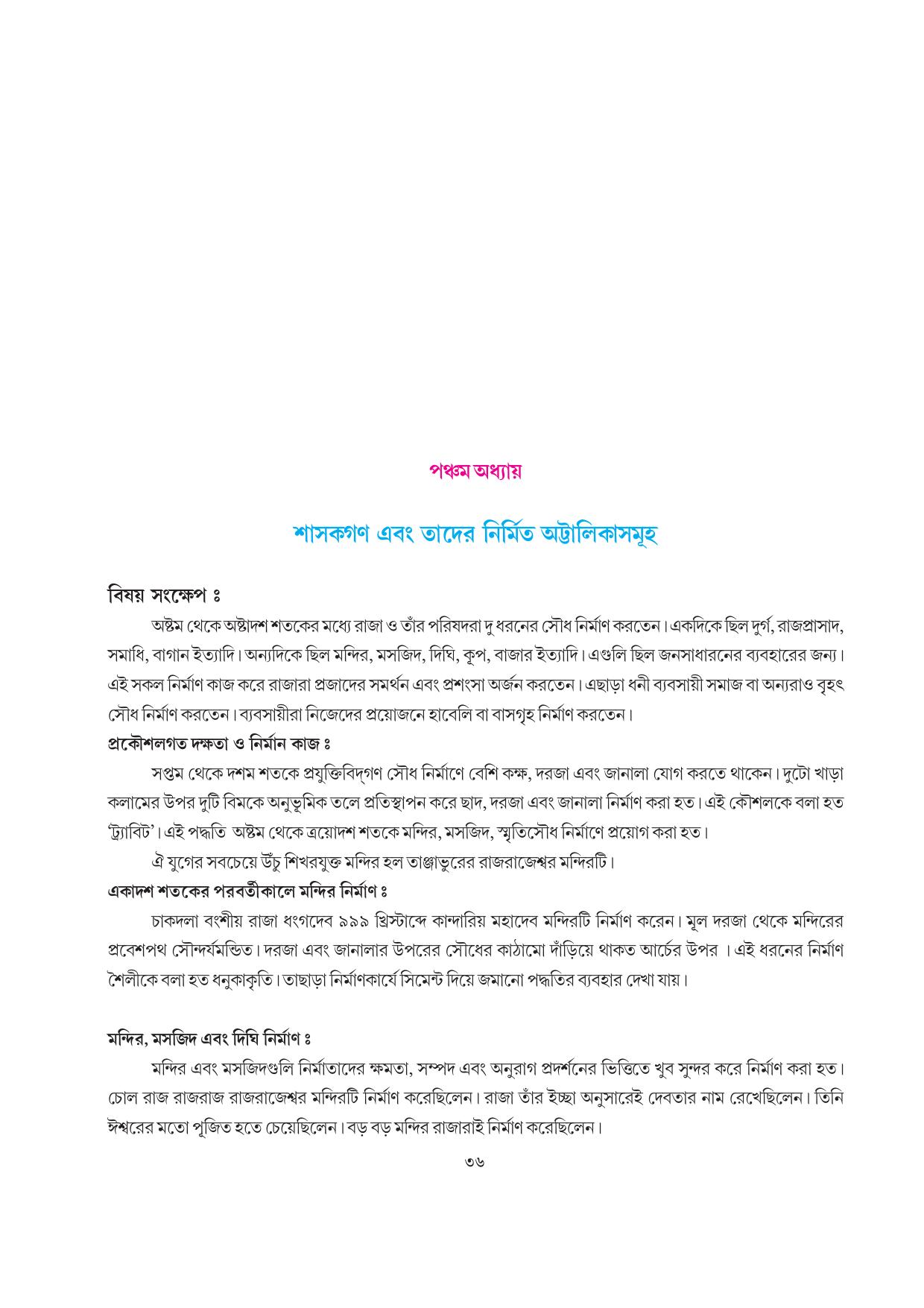 পঞ্চম অধ্যায়

শাসকগণ এবং তাদের নির্মিত অট্টালিকাসমূহ

বিষয় সংক্ষেপ ঃ

অষ্টম থেকে অষ্টাদশ শতকের মধ্যে রাজা ও তাঁর পরিষদরা দু ধরনের সৌধ নির্মাণ করতেন। একদিকে ছিল দুর্গ, রাজপ্রাসাদ, সমাধি, বাগান ইত্যাদি। অন্যদিকে ছিল মন্দির, মসজিদ, দিঘি, কূপ, বাজার ইত্যাদি। এগুলি ছিল জনসাধারনের ব্যবহারের জন্য। এই সকল নির্মাণ কাজ করে রাজারা প্রজাদের সমর্থন এবং প্রশংসা অর্জন করতেন। এছাড়া ধনী ব্যবসায়ী সমাজ বা অন্যরাও বৃহৎ সৌধ নির্মাণ করতেন। ব্যবসায়ীরা নিজেদের প্রয়োজনে হাবেলি বা বাসগৃহ নির্মাণ করতেন।

প্রকৌশলগত দক্ষতা ও নির্মান কাজ ঃ

সপ্তম থেকে দশম শতকে প্রযুক্তিবিদ্‌গণ সৌধ নির্মাণে বেশি কক্ষ, দরজা এবং জানালা যোগ করতে থাকেন। দুটো খাড়া কলামের উপর দুটি বিমকে অনুভূমিক তলে প্রতিস্থাপন করে ছাদ, দরজা এবং জানালা নির্মাণ করা হত। এই কৌশলকে বলা হত 'ট্র্যাবিট'। এই পদ্ধতি অষ্টম থেকে ত্রয়োদশ শতকে মন্দির, মসজিদ, স্মৃতিসৌধ নির্মাণে প্রয়োগ করা হত।

ঐ যুগের সবচেয়ে উঁচু শিখরযুক্ত মন্দির হল তাঞ্জাভুরের রাজরাজেশ্বর মন্দিরটি।

একাদশ শতকের পরবর্তীকালে মন্দির নির্মাণ ঃ

চাকদলা বংশীয় রাজা ধংগদেব ৯৯৯ খ্রিস্টাব্দে কান্দারিয় মহাদেব মন্দিরটি নির্মাণ করেন। মূল দরজা থেকে মন্দিরের প্রবেশপথ সৌন্দর্যমন্ডিত। দরজা এবং জানালার উপরের সৌধের কাঠামো দাঁড়িয়ে থাকত আর্চের উপর । এই ধরনের নির্মাণ শৈলীকে বলা হত ধনুকাকৃতি। তাছাড়া নির্মাণকার্যে সিমেন্ট দিয়ে জমানো পদ্ধতির ব্যবহার দেখা যায়।

মন্দির, মসজিদ এবং দিঘি নির্মাণ ঃ

মন্দির এবং মসজিদগুলি নির্মাতাদের ক্ষমতা, সম্পদ এবং অনুরাগ প্রদর্শনের ভিত্তিতে খুব সুন্দর করে নির্মাণ করা হত। চোল রাজ রাজরাজ রাজরাজেশ্বর মন্দিরটি নির্মাণ করেছিলেন। রাজা তাঁর ইচ্ছা অনুসারেই দেবতার নাম রেখেছিলেন। তিনি ঈশ্বরের মতো পূজিত হতে চেয়েছিলেন। বড় বড় মন্দির রাজারাই নির্মাণ করেছিলেন।

৩৬